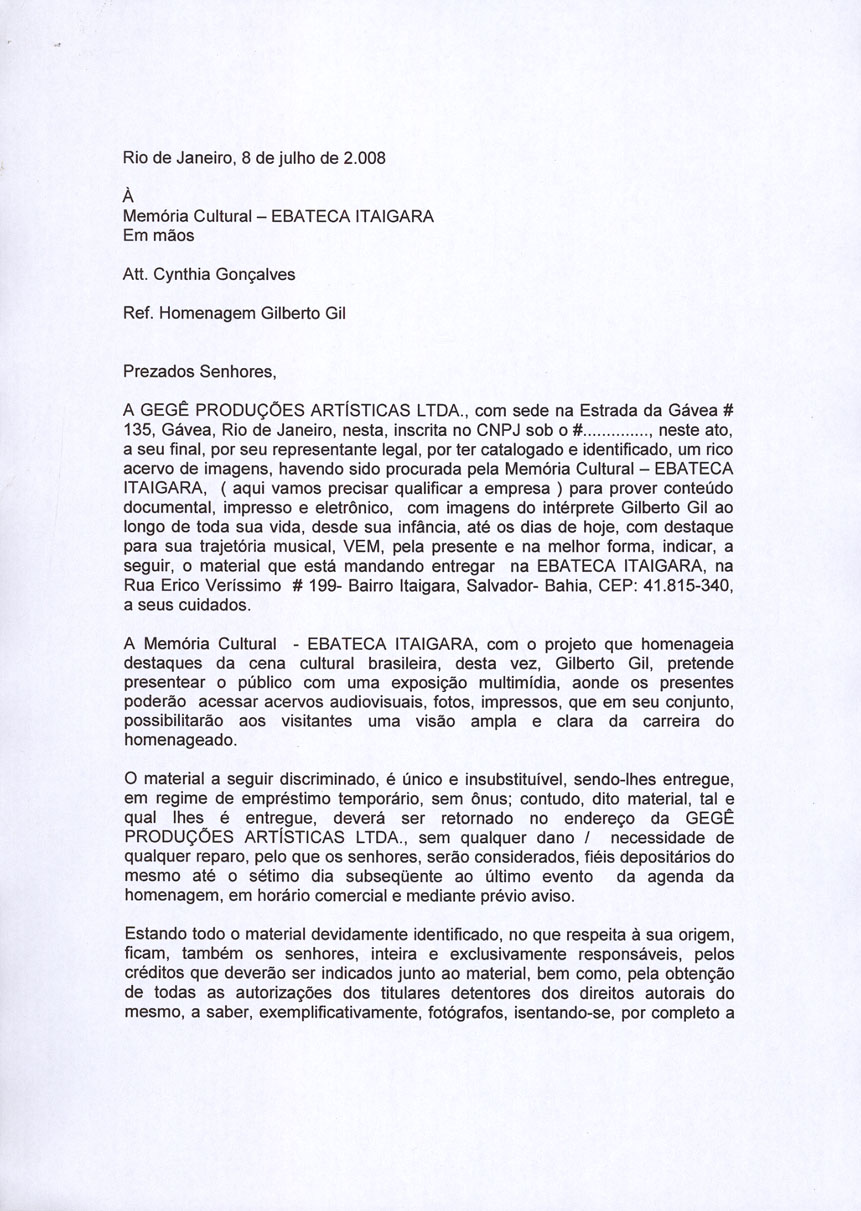 Rio de Janeiro, 8 de julho de 2.008

À
Memória Cultural – EBATECA ITAIGARA
Em mãos

Att. Cynthia Gonçalves

Ref. Homenagem Gilberto Gil

Prezados Senhores,

A GEGÊ PRODUÇÕES ARTÍSTICAS LTDA., com sede na Estrada da Gávea # 135, Gávea, Rio de Janeiro, nesta, inscrita no CNPJ sob o #............., neste ato, a seu final, por seu representante legal, por ter catalogado e identificado, um rico acervo de imagens, havendo sido procurada pela Memória Cultural – EBATECA ITAIGARA, ( aqui vamos precisar qualificar a empresa ) para prover conteúdo documental, impresso e eletrônico, com imagens do intérprete Gilberto Gil ao longo de toda sua vida, desde sua infância, até os dias de hoje, com destaque para sua trajetória musical, VEM, pela presente e na melhor forma, indicar, a seguir, o material que está mandando entregar na EBATECA ITAIGARA, na Rua Erico Veríssimo # 199- Bairro Itaigara, Salvador- Bahia, CEP: 41.815-340, a seus cuidados.

A Memória Cultural - EBATECA ITAIGARA, com o projeto que homenageia destaques da cena cultural brasileira, desta vez, Gilberto Gil, pretende presentear o público com uma exposição multimídia, aonde os presentes poderão acessar acervos audiovisuais, fotos, impressos, que em seu conjunto, possibilitarão aos visitantes uma visão ampla e clara da carreira do homenageado.

O material a seguir discriminado, é único e insubstituível, sendo-lhes entregue, em regime de empréstimo temporário, sem ônus; contudo, dito material, tal e qual lhes é entregue, deverá ser retornado no endereço da GEGÊ PRODUÇÕES ARTÍSTICAS LTDA., sem qualquer dano / necessidade de qualquer reparo, pelo que os senhores, serão considerados, fiéis depositários do mesmo até o sétimo dia subseqüente ao último evento da agenda da homenagem, em horário comercial e mediante prévio aviso.

Estando todo o material devidamente identificado, no que respeita à sua origem, ficam, também os senhores, inteira e exclusivamente responsáveis, pelos créditos que deverão ser indicados junto ao material, bem como, pela obtenção de todas as autorizações dos titulares detentores dos direitos autorais do mesmo, a saber, exemplificativamente, fotógrafos, isentando-se, por completo a